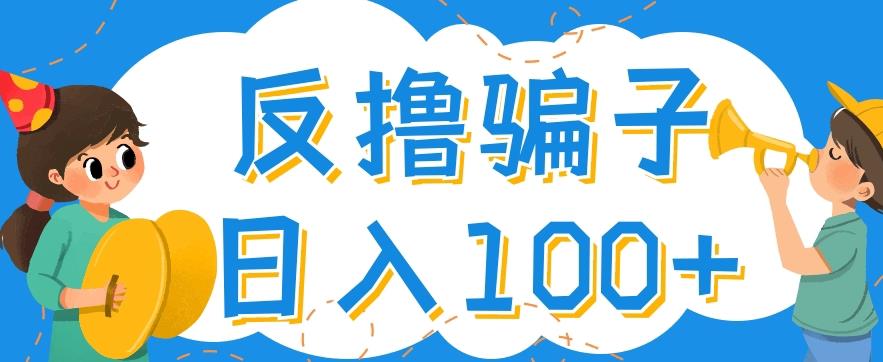 反撸骗子
日入100+